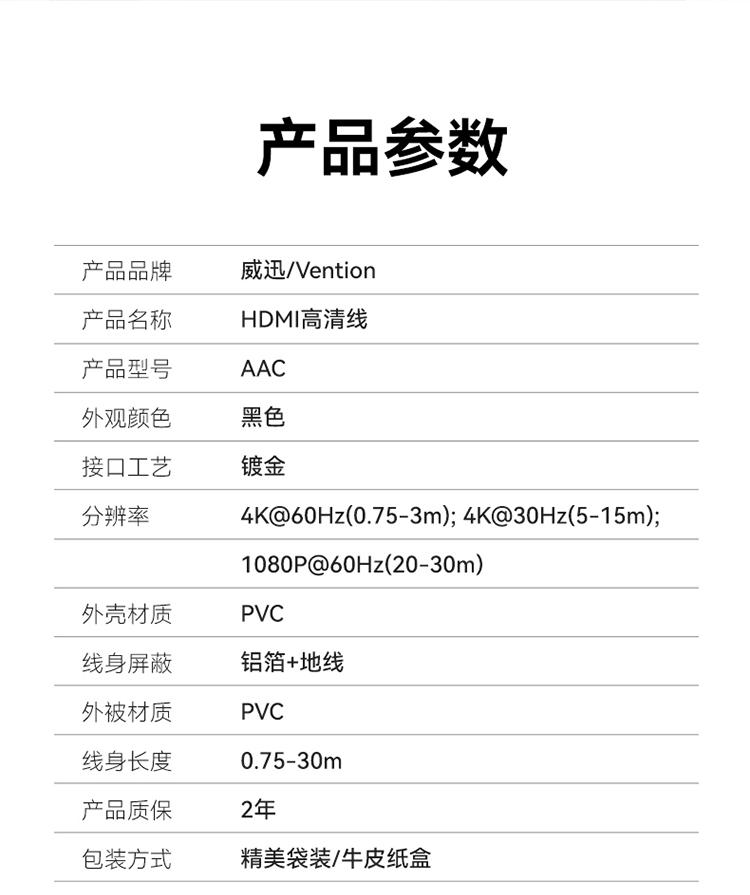 产品参数

| | |
|---|---|
| 产品品牌 | 威迅/Vention |
| 产品名称 | HDMI高清线 |
| 产品型号 | AAC |
| 外观颜色 | 黑色 |
| 接口工艺 | 镀金 |
| 分辨率 | 4K@60Hz(0.75-3m); 4K@30Hz(5-15m); |
| | 1080P@60Hz(20-30m) |
| 外壳材质 | PVC |
| 线身屏蔽 | 铝箔+地线 |
| 外被材质 | PVC |
| 线身长度 | 0.75-30m |
| 产品质保 | 2年 |
| 包装方式 | 精美袋装/牛皮纸盒 |